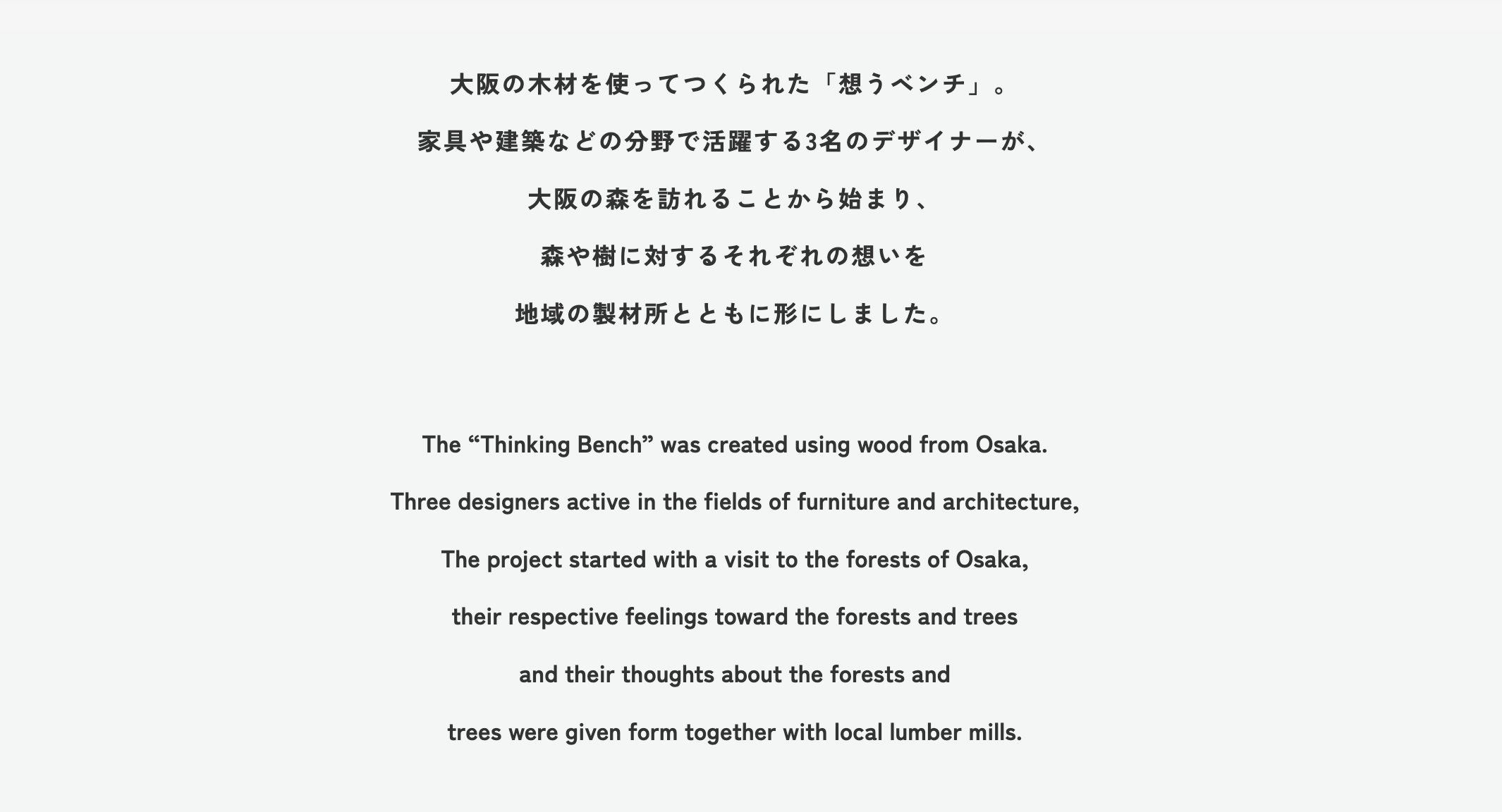 大阪の木材を使ってつくられた「想うベンチ」。

家具や建築などの分野で活躍する3名のデザイナーが、

大阪の森を訪れることから始まり、

森や樹に対するそれぞれの想いを

地域の製材所とともに形にしました。

The “Thinking Bench” was created using wood from Osaka.

Three designers active in the fields of furniture and architecture,

The project started with a visit to the forests of Osaka,

their respective feelings toward the forests and trees

and their thoughts about the forests and

trees were given form together with local lumber mills.